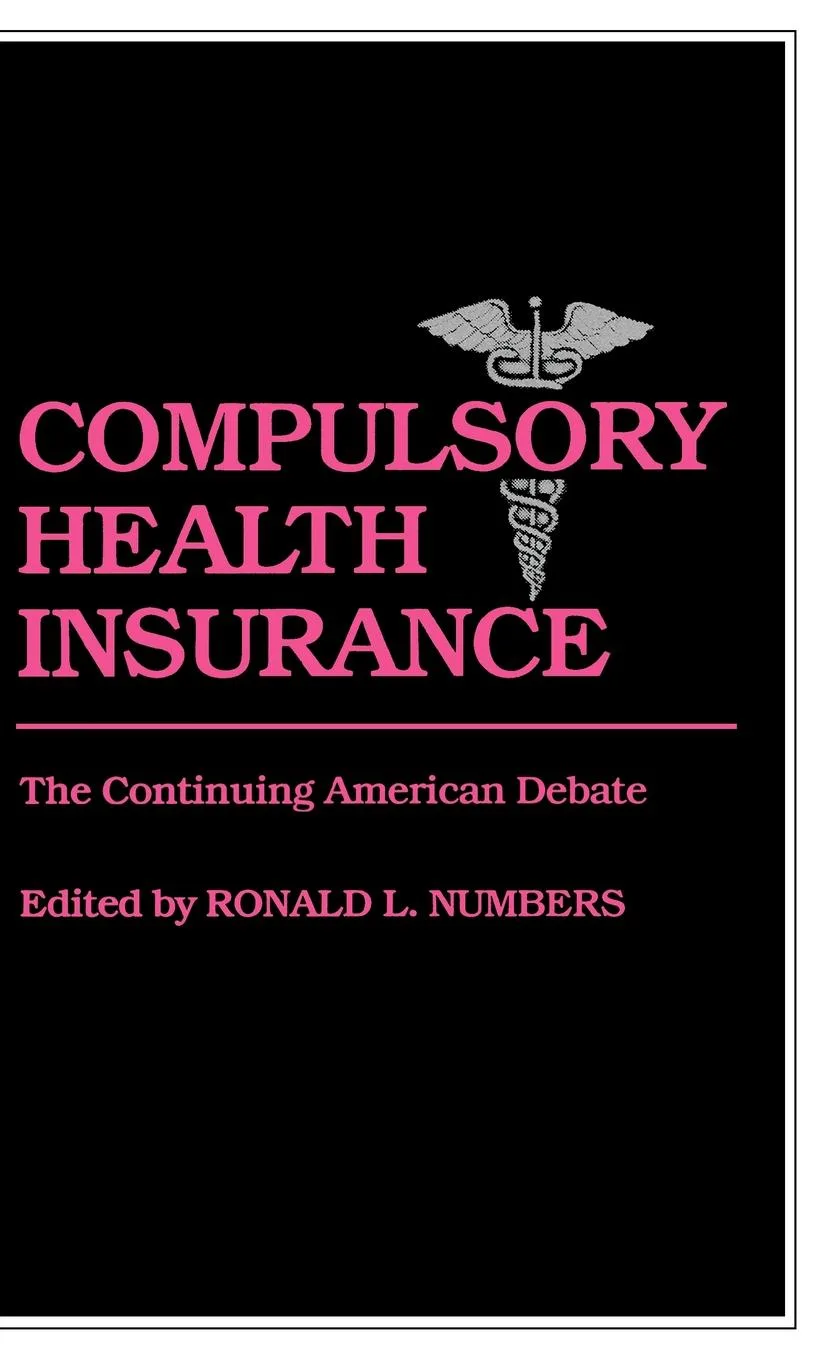 COMPULSORY
HEALTH
INSURANCE

The Continuing American Debate

Edited by RONALD L. NUMBERS